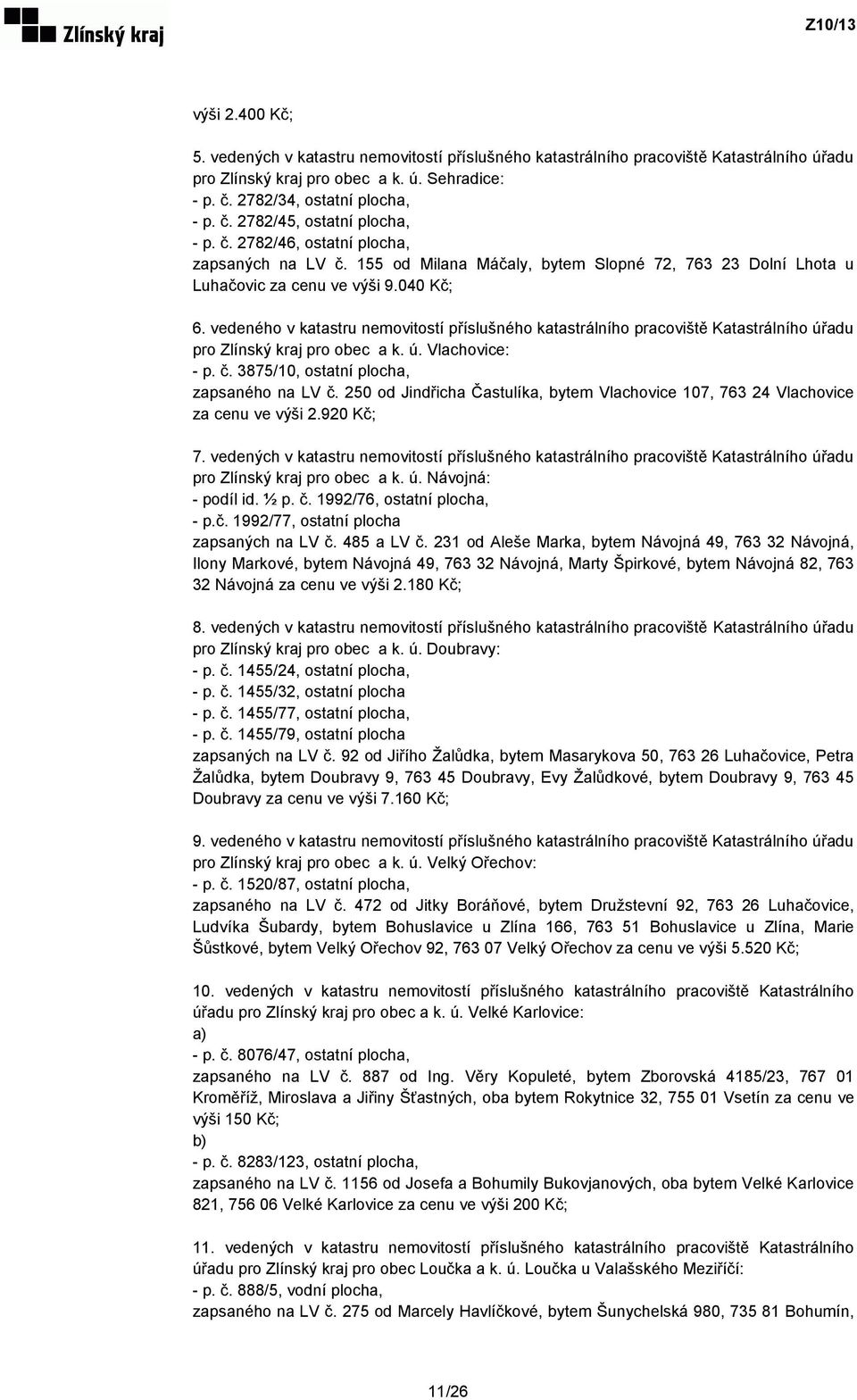 Zlínský kraj

Z10/13

výši 2.400 Kč;

5. vedených v katastru nemovitostí příslušného katastrálního pracoviště Katastrálního úřadu pro Zlínský kraj pro obec a k. ú. Sehradice:
- p. č. 2782/34, ostatní plocha,
- p. č. 2782/45, ostatní plocha,
- p. č. 2782/46, ostatní plocha,
zapsaných na LV č. 155 od Milana Máčaly, bytem Slopné 72, 763 23 Dolní Lhota u Luhačovic za cenu ve výši 9.040 Kč;

6. vedeného v katastru nemovitostí příslušného katastrálního pracoviště Katastrálního úřadu pro Zlínský kraj pro obec a k. ú. Vlachovice:
- p. č. 3875/10, ostatní plocha,
zapsaného na LV č. 250 od Jindřicha Častulíka, bytem Vlachovice 107, 763 24 Vlachovice za cenu ve výši 2.920 Kč;

7. vedených v katastru nemovitostí příslušného katastrálního pracoviště Katastrálního úřadu pro Zlínský kraj pro obec a k. ú. Návojná:
- podíl id. ½ p. č. 1992/76, ostatní plocha,
- p.č. 1992/77, ostatní plocha
zapsaných na LV č. 485 a LV č. 231 od Aleše Marka, bytem Návojná 49, 763 32 Návojná, Ilony Markové, bytem Návojná 49, 763 32 Návojná, Marty Špirkové, bytem Návojná 82, 763 32 Návojná za cenu ve výši 2.180 Kč;

8. vedených v katastru nemovitostí příslušného katastrálního pracoviště Katastrálního úřadu pro Zlínský kraj pro obec a k. ú. Doubravy:
- p. č. 1455/24, ostatní plocha,
- p. č. 1455/32, ostatní plocha
- p. č. 1455/77, ostatní plocha,
- p. č. 1455/79, ostatní plocha
zapsaných na LV č. 92 od Jiřího Žalůdka, bytem Masarykova 50, 763 26 Luhačovice, Petra Žalůdka, bytem Doubravy 9, 763 45 Doubravy, Evy Žalůdkové, bytem Doubravy 9, 763 45 Doubravy za cenu ve výši 7.160 Kč;

9. vedeného v katastru nemovitostí příslušného katastrálního pracoviště Katastrálního úřadu pro Zlínský kraj pro obec a k. ú. Velký Ořechov:
- p. č. 1520/87, ostatní plocha,
zapsaného na LV č. 472 od Jitky Boráňové, bytem Družstevní 92, 763 26 Luhačovice, Ludvíka Šubardy, bytem Bohuslavice u Zlína 166, 763 51 Bohuslavice u Zlína, Marie Šůstkové, bytem Velký Ořechov 92, 763 07 Velký Ořechov za cenu ve výši 5.520 Kč;

10. vedených v katastru nemovitostí příslušného katastrálního pracoviště Katastrálního úřadu pro Zlínský kraj pro obec a k. ú. Velké Karlovice:
a)
- p. č. 8076/47, ostatní plocha,
zapsaného na LV č. 887 od Ing. Věry Kopuleté, bytem Zborovská 4185/23, 767 01 Kroměříž, Miroslava a Jiřiny Šťastných, oba bytem Rokytnice 32, 755 01 Vsetín za cenu ve výši 150 Kč;
b)
- p. č. 8283/123, ostatní plocha,
zapsaného na LV č. 1156 od Josefa a Bohumily Bukovjanových, oba bytem Velké Karlovice 821, 756 06 Velké Karlovice za cenu ve výši 200 Kč;

11. vedených v katastru nemovitostí příslušného katastrálního pracoviště Katastrálního úřadu pro Zlínský kraj pro obec Loučka a k. ú. Loučka u Valašského Meziříčí:
- p. č. 888/5, vodní plocha,
zapsaného na LV č. 275 od Marcely Havlíčkové, bytem Šunychelská 980, 735 81 Bohumín,

11/26